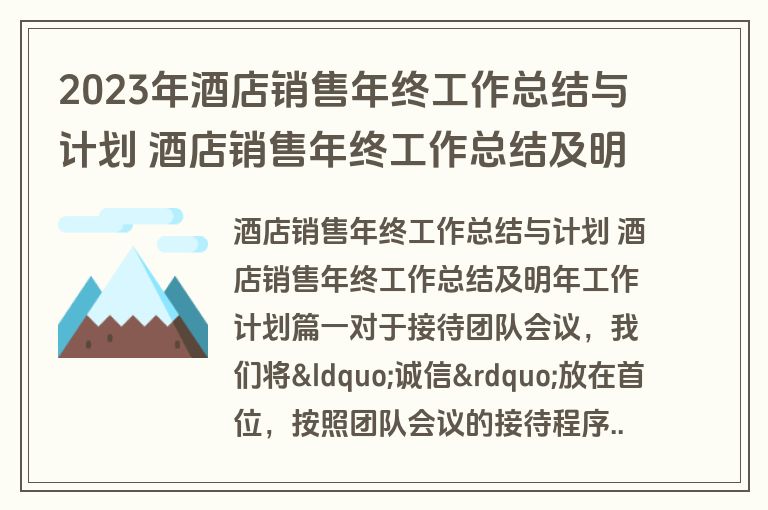 2023年酒店销售年终工作总结与计划 酒店销售年终工作总结及明

酒店销售年终工作总结与计划 酒店销售年终工作总结及明年工作计划篇一对于接待团队会议，我们将&ldquo;诚信&rdquo;放在首位，按照团队会议的接待程序..